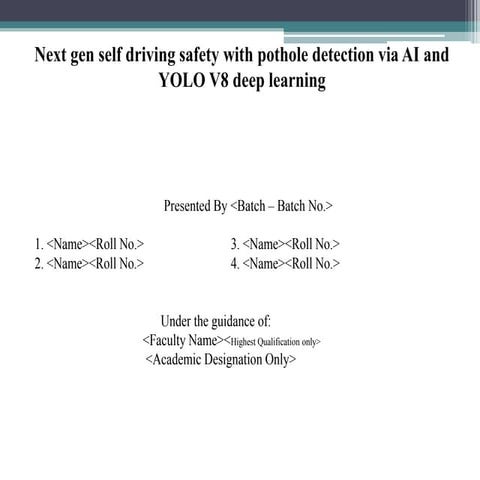 Next gen self driving safety with pothole detection via AI and YOLO V8 deep learning

Presented By <Batch – Batch No.>

1. <Name><Roll No.>
2. <Name><Roll No.>

3. <Name><Roll No.>
4. <Name><Roll No.>

Under the guidance of:
<Faculty Name><Highest Qualification only>
<Academic Designation Only>